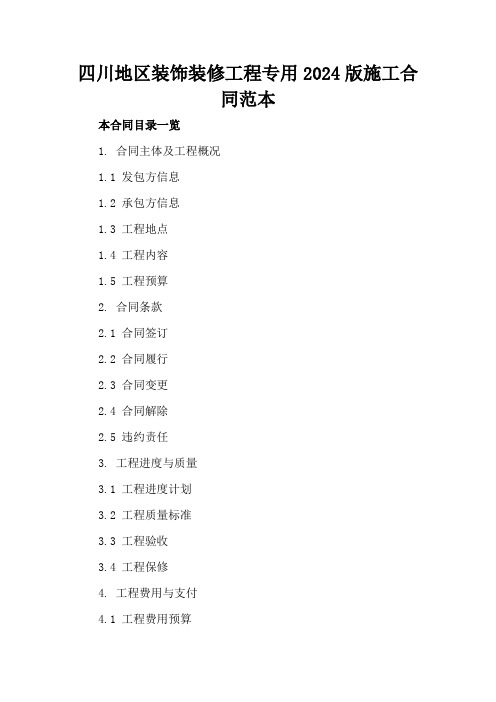 四川地区装饰装修工程专用 2024 版施工合同范本

本合同目录一览

1. 合同主体及工程概况

1.1 发包方信息

1.2 承包方信息

1.3 工程地点

1.4 工程内容

1.5 工程预算

2. 合同条款

2.1 合同签订

2.2 合同履行

2.3 合同变更

2.4 合同解除

2.5 违约责任

3. 工程进度与质量

3.1 工程进度计划

3.2 工程质量标准

3.3 工程验收

3.4 工程保修

4. 工程费用与支付

4.1 工程费用预算